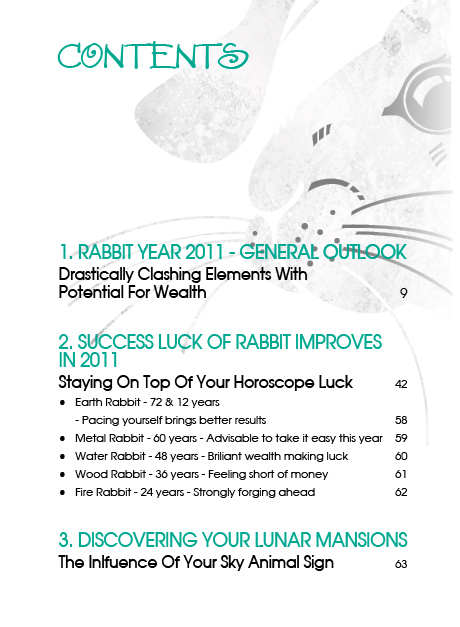 CONTENTS

1. RABBIT YEAR 2011 - GENERAL OUTLOOK

Drastically Clashing Elements With Potential For Wealth 9

2. SUCCESS LUCK OF RABBIT IMPROVES IN 2011

Staying On Top Of Your Horoscope Luck 42

• Earth Rabbit - 72 & 12 years
- Pacing yourself brings better results 58
• Metal Rabbit - 60 years - Advisable to take it easy this year 59
• Water Rabbit - 48 years - Briliant wealth making luck 60
• Wood Rabbit - 36 years - Feeling short of money 61
• Fire Rabbit - 24 years - Strongly forging ahead 62

3. DISCOVERING YOUR LUNAR MANSIONS

The Inlfuence Of Your Sky Animal Sign 63